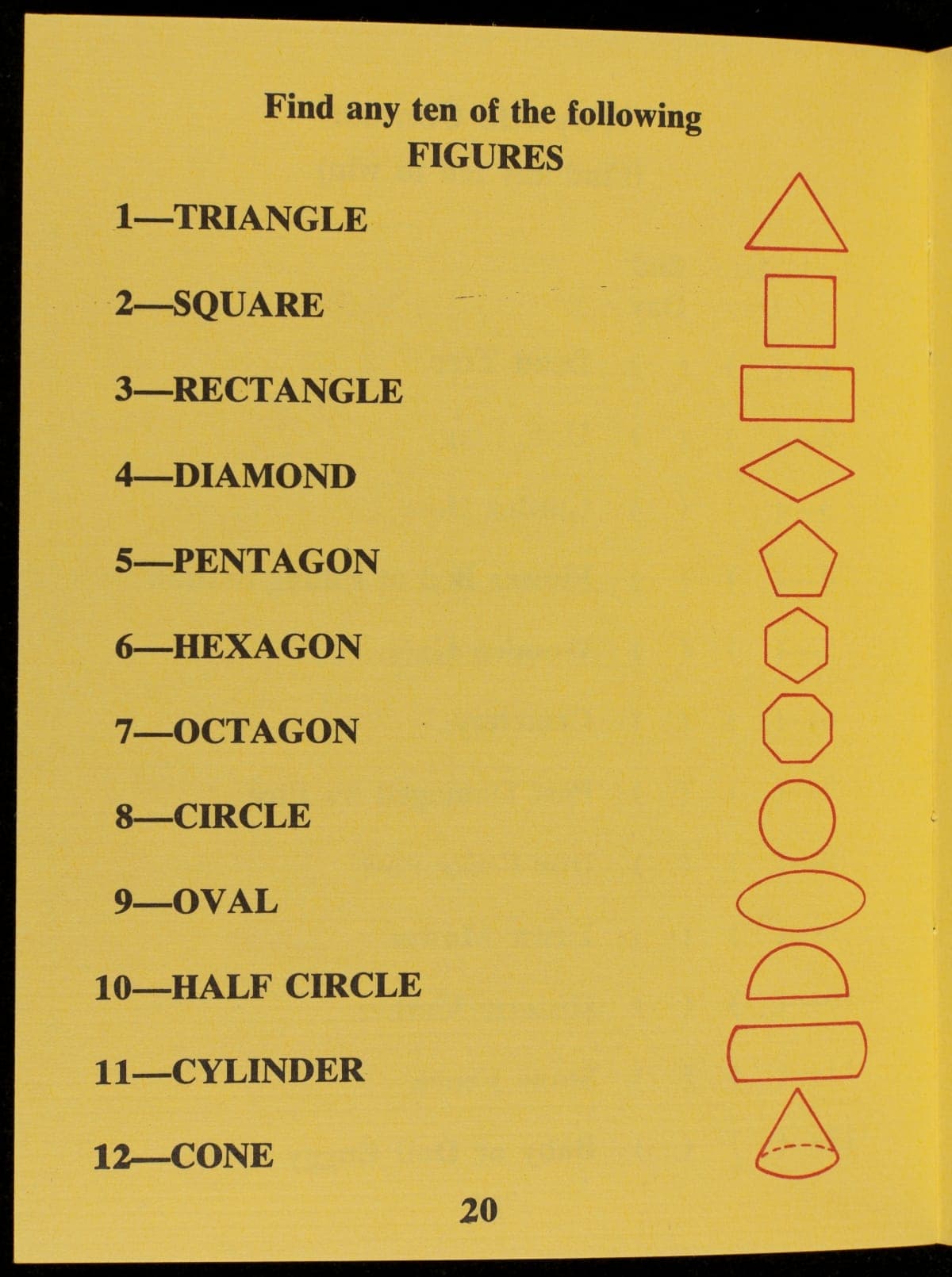 Find any ten of the following
FIGURES

1—TRIANGLE

2—SQUARE

3—RECTANGLE

4—DIAMOND

5—PENTAGON

6—HEXAGON

7—OCTAGON

8—CIRCLE

9—OVAL

10—HALF CIRCLE

11—CYLINDER

12—CONE

20